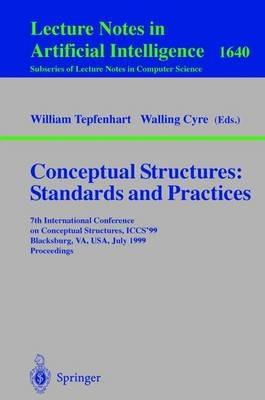 Lecture Notes in
Artificial Intelligence 1640
Subseries of Lecture Notes in Computer Science

William Tepfenhart Walling Cyre (Eds.)

Conceptual Structures:
Standards and Practices

7th International Conference
on Conceptual Structures, ICCS'99
Blacksburg, VA, USA, July 1999
Proceedings

Springer